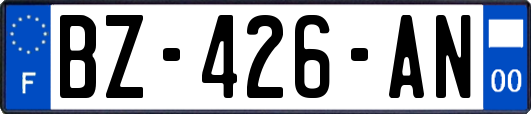 F

BZ-426-AN

00